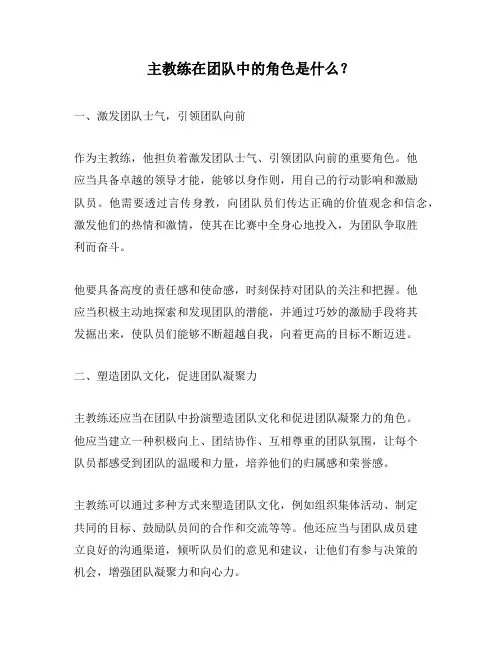 主教练在团队中的角色是什么？

一、激发团队士气，引领团队向前

作为主教练，他担负着激发团队士气、引领团队向前的重要角色。他应当具备卓越的领导才能，能够以身作则，用自己的行动影响和激励队员。他需要透过言传身教，向团队员们传达正确的价值观念和信念，激发他们的热情和激情，使其在比赛中全身心地投入，为团队争取胜利而奋斗。

他要具备高度的责任感和使命感，时刻保持对团队的关注和把握。他应当积极主动地探索和发现团队的潜能，并通过巧妙的激励手段将其发掘出来，使队员们能够不断超越自我，向着更高的目标不断迈进。

二、塑造团队文化，促进团队凝聚力

主教练还应当在团队中扮演塑造团队文化和促进团队凝聚力的角色。他应当建立一种积极向上、团结协作、互相尊重的团队氛围，让每个队员都感受到团队的温暖和力量，培养他们的归属感和荣誉感。

主教练可以通过多种方式来塑造团队文化，例如组织集体活动、制定共同的目标、鼓励队员间的合作和交流等等。他还应当与团队成员建立良好的沟通渠道，倾听队员们的意见和建议，让他们有参与决策的机会，增强团队凝聚力和向心力。